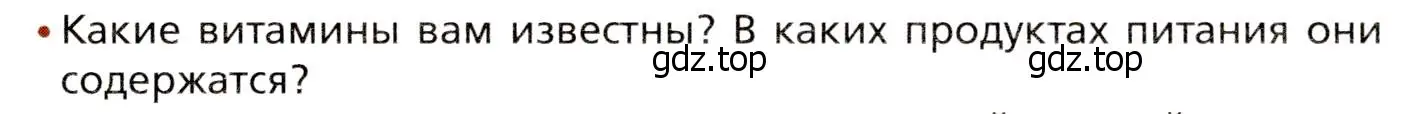 • Какие витамины вам известны? В каких продуктах питания они содержатся?

gdz.top gdz.top